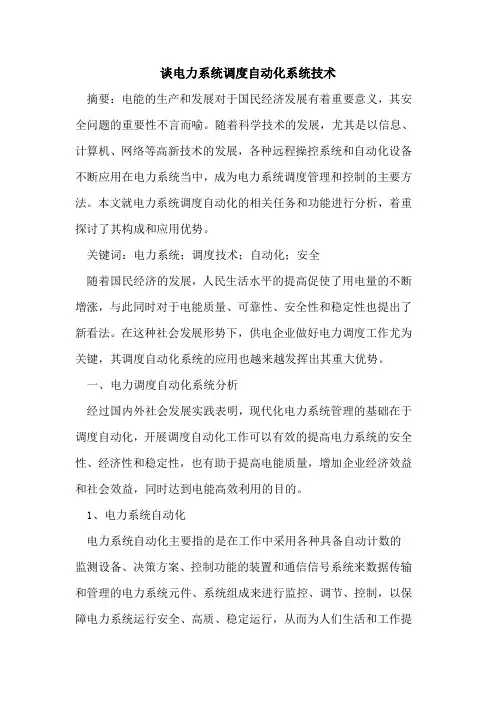 谈电力系统调度自动化系统技术

摘要：电能的生产和发展对于国民经济发展有着重要意义，其安全问题的重要性不言而喻。随着科学技术的发展，尤其是以信息、计算机、网络等高新技术的发展，各种远程操控系统和自动化设备不断应用在电力系统当中，成为电力系统调度管理和控制的主要方法。本文就电力系统调度自动化的相关任务和功能进行分析，着重探讨了其构成和应用优势。

关键词：电力系统；调度技术；自动化；安全

随着国民经济的发展，人民生活水平的提高促使了用电量的不断增涨，与此同时对于电能质量、可靠性、安全性和稳定性也提出了新看法。在这种社会发展形势下，供电企业做好电力调度工作尤为关键，其调度自动化系统的应用也越来越发挥出其重大优势。

一、电力调度自动化系统分析

经过国内外社会发展实践表明，现代化电力系统管理的基础在于调度自动化，开展调度自动化工作可以有效的提高电力系统的安全性、经济性和稳定性，也有助于提高电能质量，增加企业经济效益和社会效益，同时达到电能高效利用的目的。

1、电力系统自动化

电力系统自动化主要指的是在工作中采用各种具备自动计数的监测设备、决策方案、控制功能的装置和通信信号系统来数据传输和管理的电力系统元件、系统组成来进行监控、调节、控制，以保障电力系统运行安全、高质、稳定运行，从而为人们生活和工作提